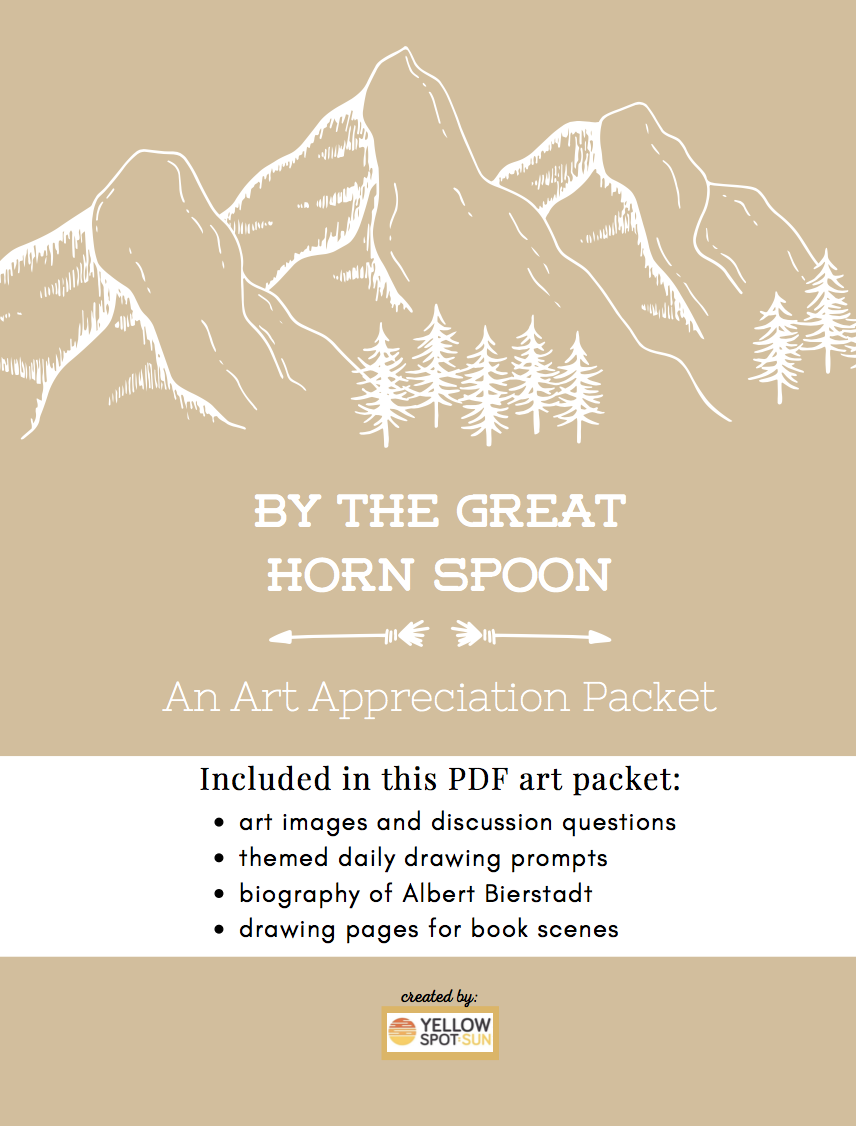 BY THE GREAT HORN SPOON

An Art Appreciation Packet

Included in this PDF art packet:

• art images and discussion questions
• themed daily drawing prompts
• biography of Albert Bierstadt
• drawing pages for book scenes

created by:

YELLOW SPOT SUN